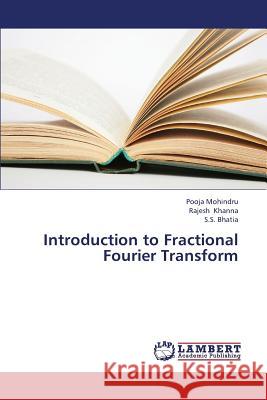 Pooja Mohindru
Rajesh Khanna
S.S. Bhatia

Introduction to Fractional Fourier Transform

LAP
LAMBERT
Academic Publishing

Kraina Książek